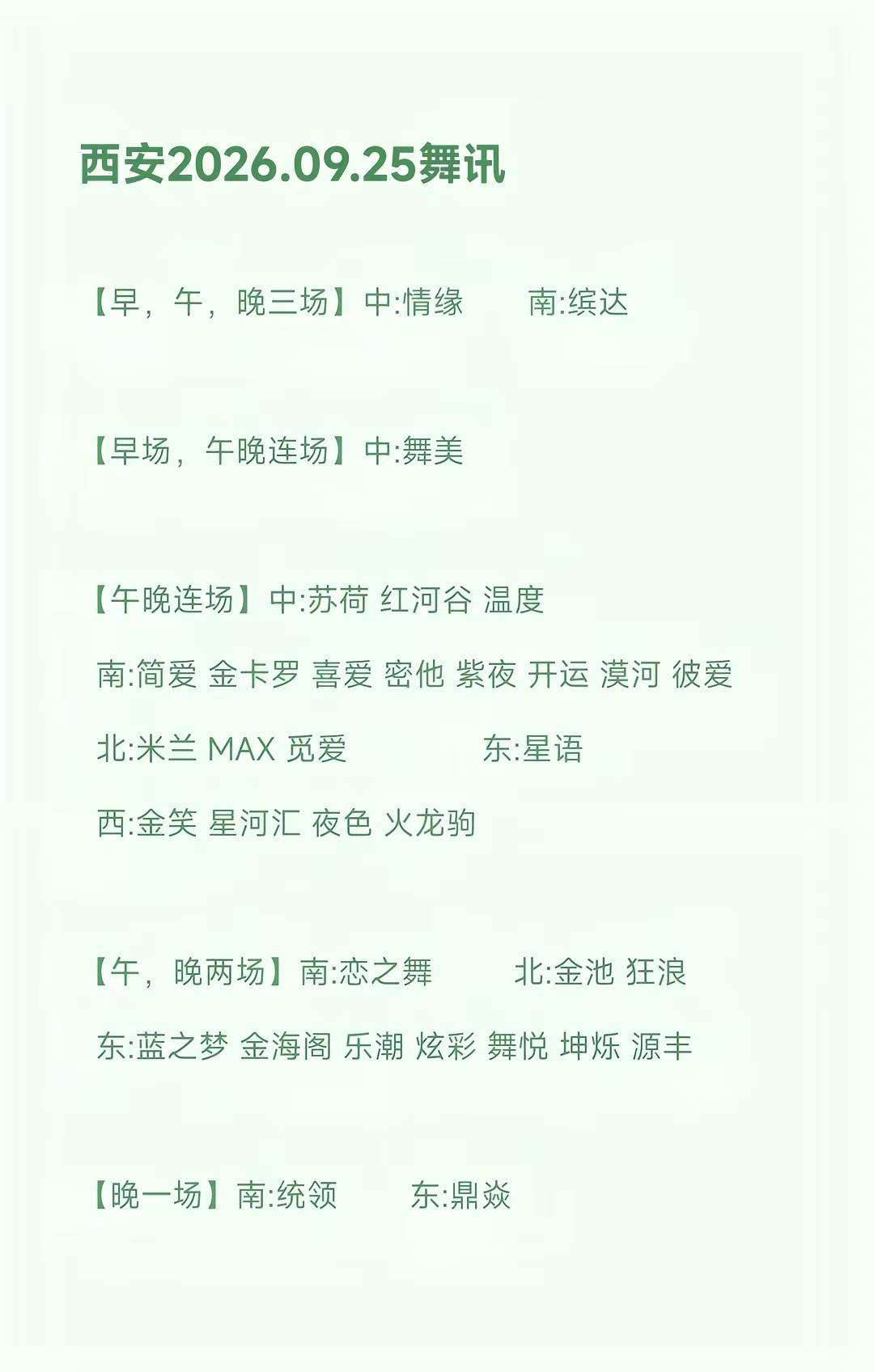 西安2026.09.25舞讯

【早，午，晚三场】中:情缘　　南:缤达

【早场，午晚连场】中:舞美

【午晚连场】中:苏荷 红河谷 温度

南:简爱 金卡罗 喜爱 密他 紫夜 开运 漠河 彼爱

北:米兰 MAX 觅爱　　东:星语

西:金笑 星河汇 夜色 火龙驹

【午，晚两场】南:恋之舞　　北:金池 狂浪

东:蓝之梦 金海阁 乐潮 炫彩 舞悦 坤烁 源丰

【晚一场】南:统领　　东:鼎焱